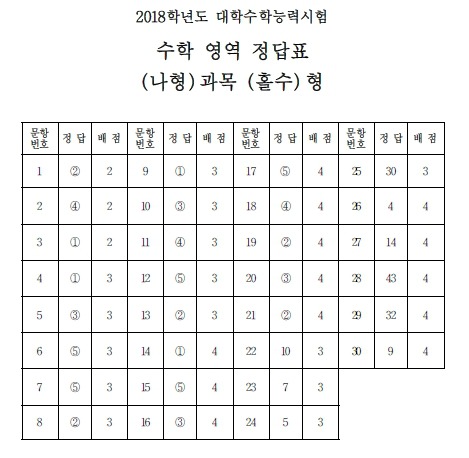 2018학년도 대학수학능력시험

수학 영역 정답표

(나형) 과목 (홀수) 형

| 문항 번호 | 정 답 | 배 점 | 문항 번호 | 정 답 | 배 점 | 문항 번호 | 정 답 | 배 점 | 문항 번호 | 정 답 | 배 점 |
|---|---|---|---|---|---|---|---|---|---|---|---|
| 1 | ② | 2 | 9 | ① | 3 | 17 | ⑤ | 4 | 25 | 30 | 3 |
| 2 | ④ | 2 | 10 | ③ | 3 | 18 | ④ | 4 | 26 | 4 | 4 |
| 3 | ① | 2 | 11 | ④ | 3 | 19 | ② | 4 | 27 | 14 | 4 |
| 4 | ① | 3 | 12 | ⑤ | 3 | 20 | ③ | 4 | 28 | 43 | 4 |
| 5 | ③ | 3 | 13 | ② | 3 | 21 | ② | 4 | 29 | 32 | 4 |
| 6 | ⑤ | 3 | 14 | ① | 4 | 22 | 10 | 3 | 30 | 9 | 4 |
| 7 | ⑤ | 3 | 15 | ⑤ | 4 | 23 | 7 | 3 | | | |
| 8 | ② | 3 | 16 | ③ | 4 | 24 | 5 | 3 | | | |